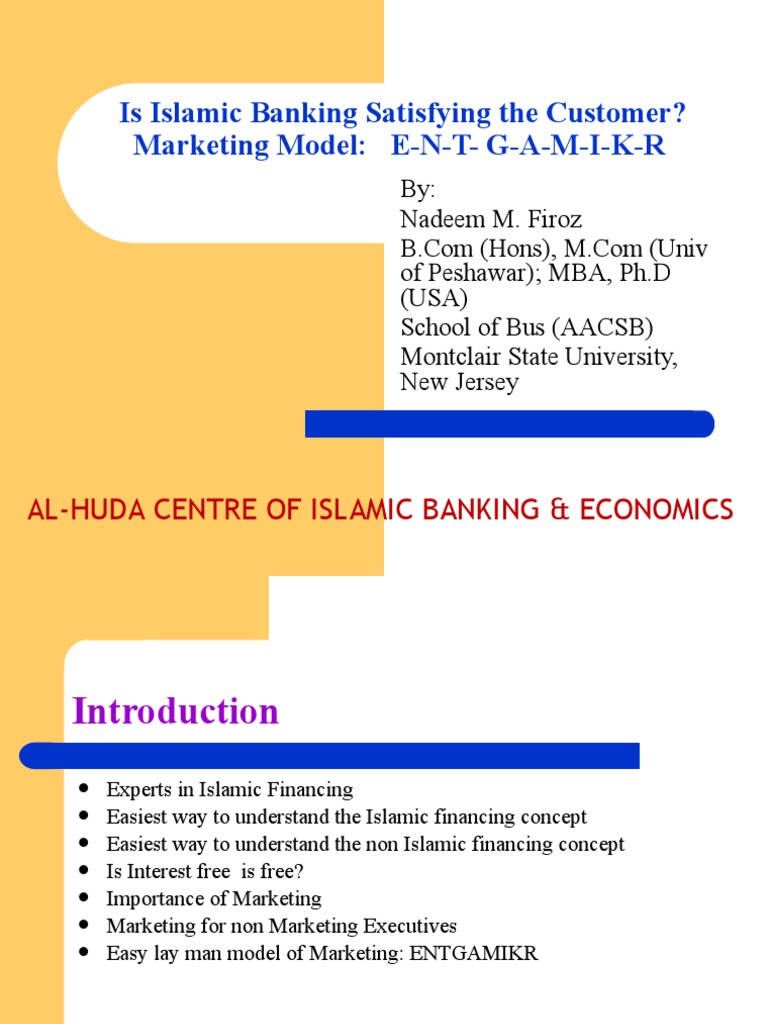 Is Islamic Banking Satisfying the Customer?
Marketing Model: E-N-T- G-A-M-I-K-R

By:
Nadeem M. Firoz
B.Com (Hons), M.Com (Univ of Peshawar); MBA, Ph.D (USA)
School of Bus (AACSB)
Montclair State University, New Jersey

AL-HUDA CENTRE OF ISLAMIC BANKING & ECONOMICS

Introduction

- Experts in Islamic Financing
- Easiest way to understand the Islamic financing concept
- Easiest way to understand the non Islamic financing concept
- Is Interest free is free?
- Importance of Marketing
- Marketing for non Marketing Executives
- Easy lay man model of Marketing: ENTGAMIKR